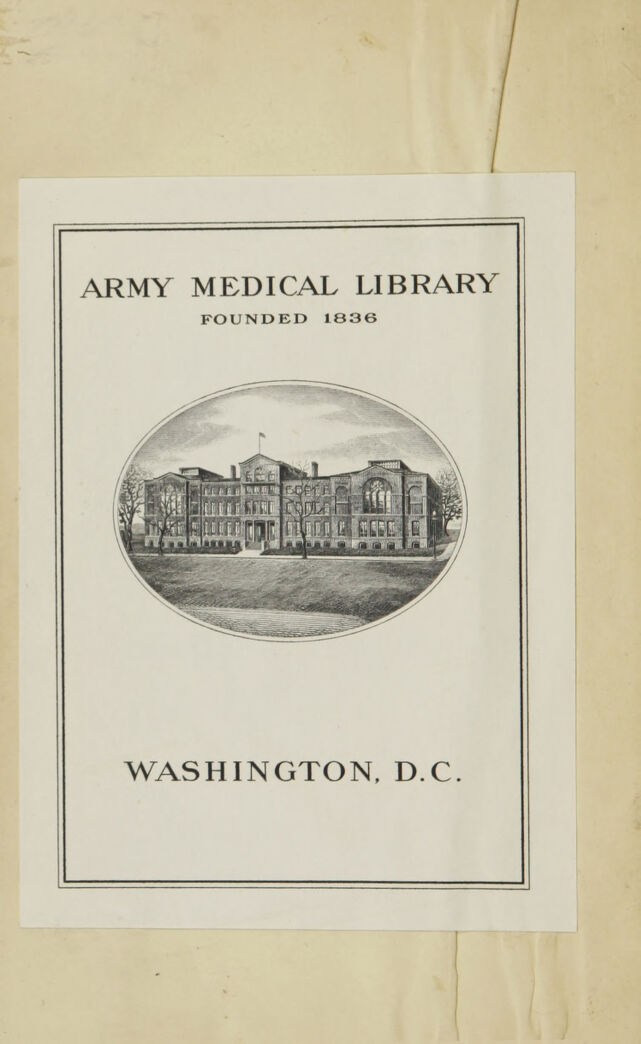 ARMY MEDICAL LIBRARY

FOUNDED 1836

WASHINGTON, D.C.